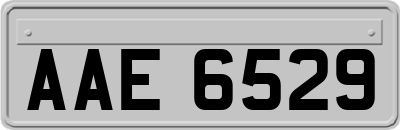 AAE 6529